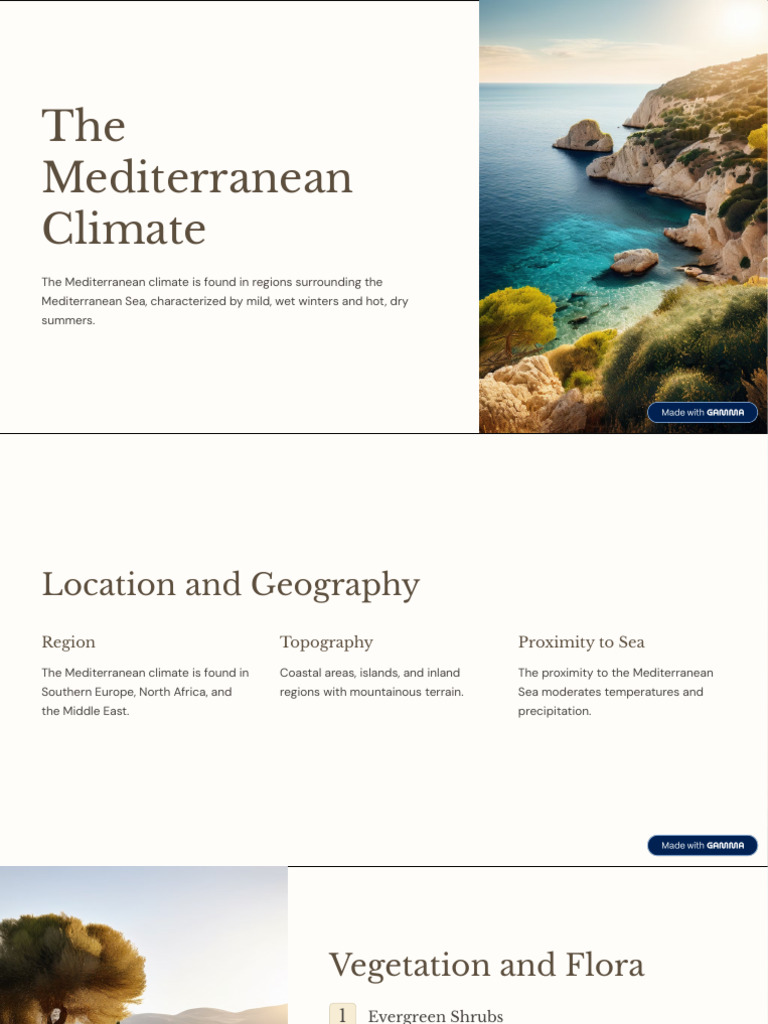 The Mediterranean Climate

The Mediterranean climate is found in regions surrounding the Mediterranean Sea, characterized by mild, wet winters and hot, dry summers.

Made with GAMMA

Location and Geography

Region

The Mediterranean climate is found in Southern Europe, North Africa, and the Middle East.

Topography

Coastal areas, islands, and inland regions with mountainous terrain.

Proximity to Sea

The proximity to the Mediterranean Sea moderates temperatures and precipitation.

Made with GAMMA

Vegetation and Flora

1 Evergreen Shrubs